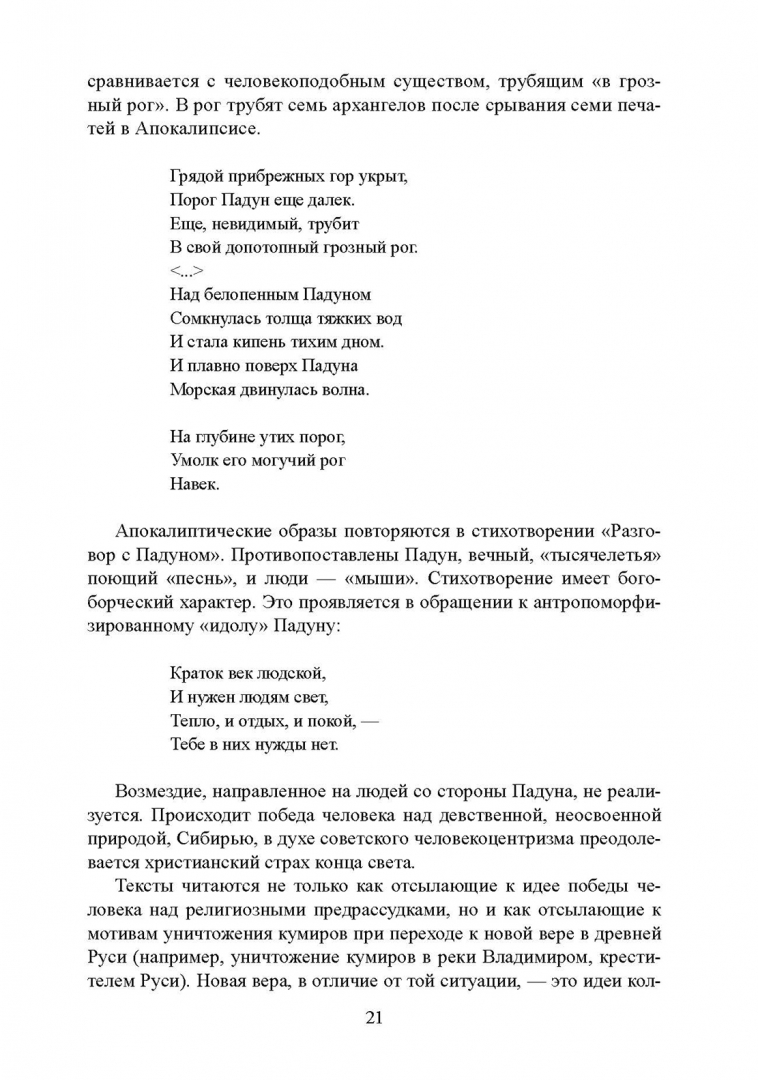 сравнивается с человекоподобным существом, трубящим «в грозный рог». В рог трубят семь архангелов после срывания семи печатей в Апокалипсисе.

Грядой прибрежных гор укрыт,
Порог Падун еще далек.
Еще, невидимый, трубит
В свой допотопный грозный рог.
<...>
Над белопенным Падуном
Сомкнулась толща тяжких вод
И стала кипень тихим дном.
И плавно поверх Падуна
Морская двинулась волна.

На глубине утих порог,
Умолк его могучий рог
Навек.

Апокалиптические образы повторяются в стихотворении «Разговор с Падуном». Противопоставлены Падун, вечный, «тысячелетья» поющий «песнь», и люди — «мыши». Стихотворение имеет богоборческий характер. Это проявляется в обращении к антропоморфизированному «идолу» Падуну:

Краток век людской,
И нужен людям свет,
Тепло, и отдых, и покой, —
Тебе в них нужды нет.

Возмездие, направленное на людей со стороны Падуна, не реализуется. Происходит победа человека над девственной, неосвоенной природой, Сибирью, в духе советского человекоцентризма преодолевается христианский страх конца света.

Тексты читаются не только как отсылающие к идее победы человека над религиозными предрассудками, но и как отсылающие к мотивам уничтожения кумиров при переходе к новой вере в древней Руси (например, уничтожение кумиров в реки Владимиром, крестителем Руси). Новая вера, в отличие от той ситуации, — это идеи кол-

21